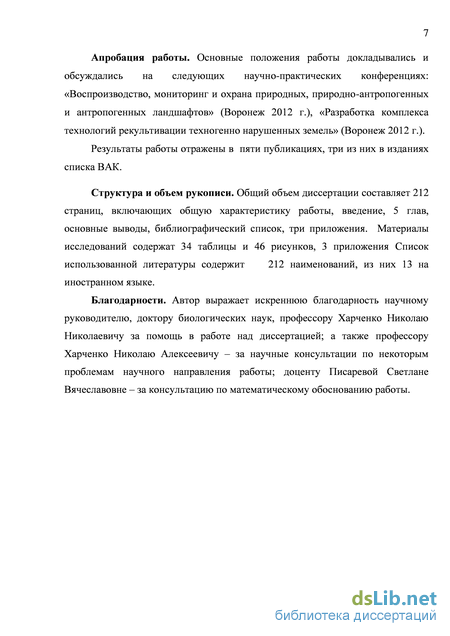 7

**Апробация работы.** Основные положения работы докладывались и обсуждались на следующих научно-практических конференциях: «Воспроизводство, мониторинг и охрана природных, природно-антропогенных и антропогенных ландшафтов» (Воронеж 2012 г.), «Разработка комплекса технологий рекультивации техногенно нарушенных земель» (Воронеж 2012 г.).

Результаты работы отражены в пяти публикациях, три из них в изданиях списка ВАК.

**Структура и объем рукописи.** Общий объем диссертации составляет 212 страниц, включающих общую характеристику работы, введение, 5 глав, основные выводы, библиографический список, три приложения. Материалы исследований содержат 34 таблицы и 46 рисунков, 3 приложения Список использованной литературы содержит 212 наименований, из них 13 на иностранном языке.

**Благодарности.** Автор выражает искреннюю благодарность научному руководителю, доктору биологических наук, профессору Харченко Николаю Николаевичу за помощь в работе над диссертацией; а также профессору Харченко Николаю Алексеевичу – за научные консультации по некоторым проблемам научного направления работы; доценту Писаревой Светлане Вячеславовне – за консультацию по математическому обоснованию работы.

dsLib.net
библиотека диссертаций